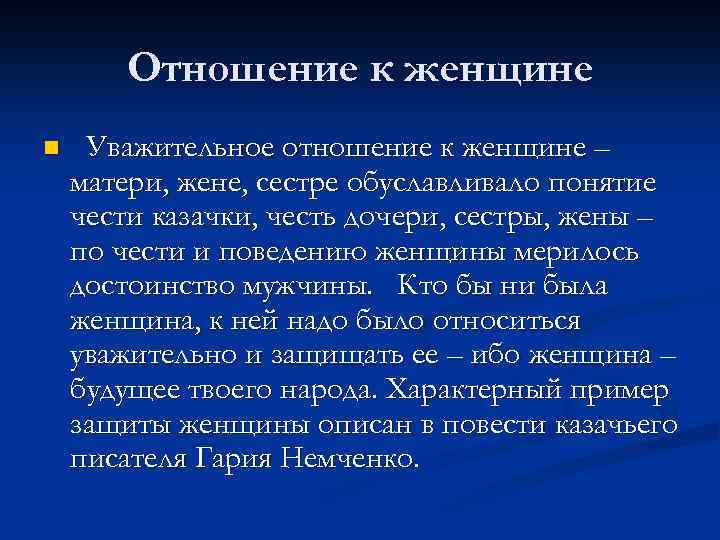 Отношение к женщине

Уважительное отношение к женщине – матери, жене, сестре обуславливало понятие чести казачки, честь дочери, сестры, жены – по чести и поведению женщины мерилось достоинство мужчины. Кто бы ни была женщина, к ней надо было относиться уважительно и защищать ее – ибо женщина – будущее твоего народа. Характерный пример защиты женщины описан в повести казачьего писателя Гария Немченко.